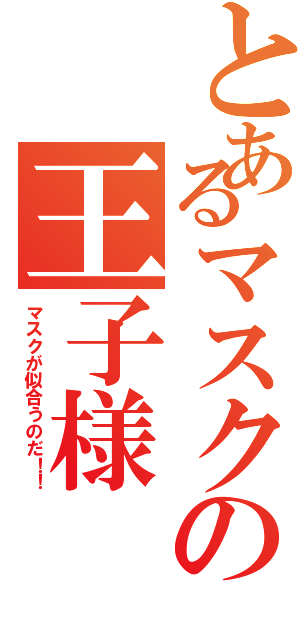 とあるマスクの王子様
マスクが似合うのだ!!